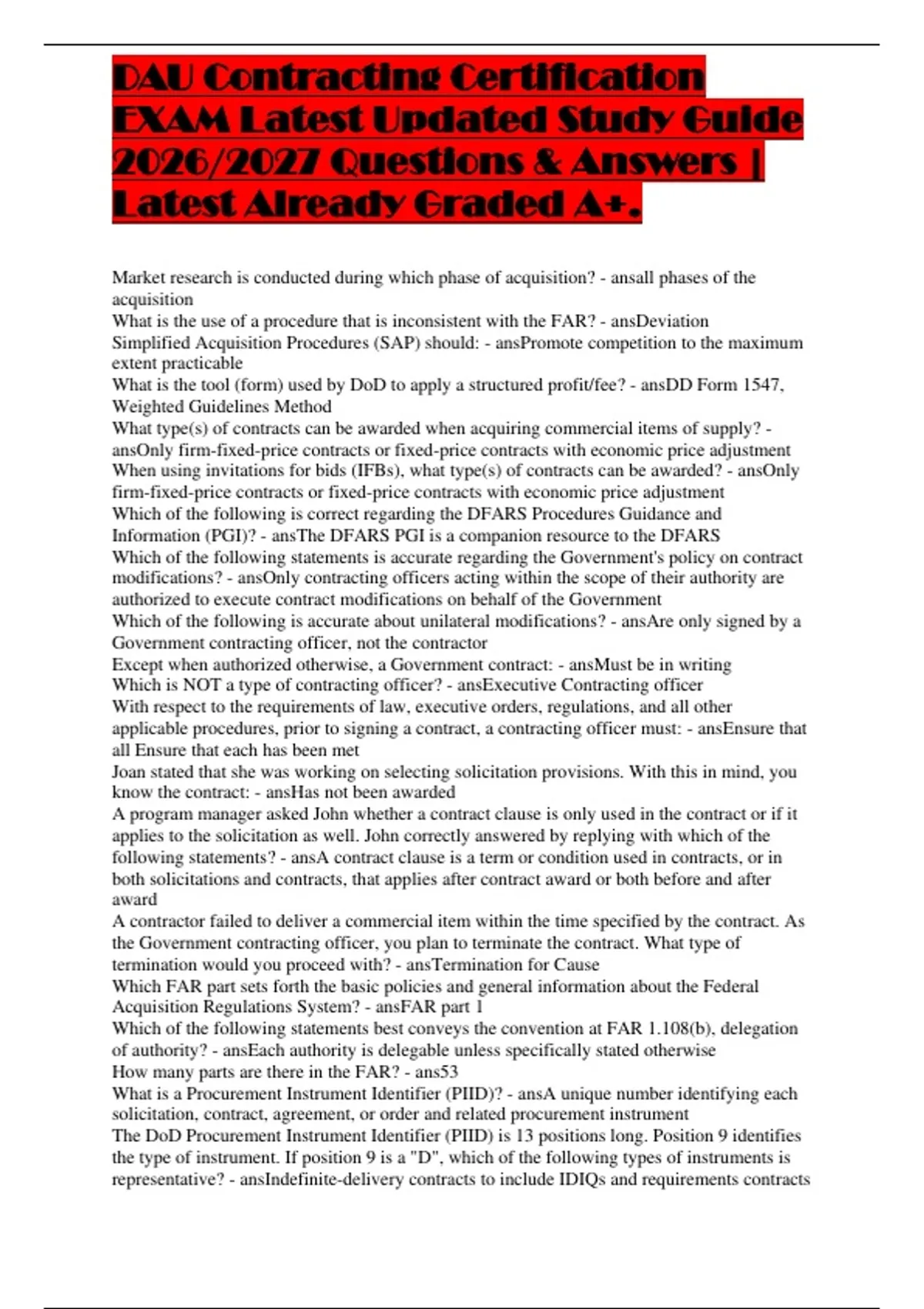 DAU Contracting Certification EXAM Latest Updated Study Guide 2026/2027 Questions & Answers | Latest Already Graded A+.

Market research is conducted during which phase of acquisition? - ansall phases of the acquisition
What is the use of a procedure that is inconsistent with the FAR? - ansDeviation
Simplified Acquisition Procedures (SAP) should: - ansPromote competition to the maximum extent practicable
What is the tool (form) used by DoD to apply a structured profit/fee? - ansDD Form 1547, Weighted Guidelines Method
What type(s) of contracts can be awarded when acquiring commercial items of supply? - ansOnly firm-fixed-price contracts or fixed-price contracts with economic price adjustment
When using invitations for bids (IFBs), what type(s) of contracts can be awarded? - ansOnly firm-fixed-price contracts or fixed-price contracts with economic price adjustment
Which of the following is correct regarding the DFARS Procedures Guidance and Information (PGI)? - ansThe DFARS PGI is a companion resource to the DFARS
Which of the following statements is accurate regarding the Government's policy on contract modifications? - ansOnly contracting officers acting within the scope of their authority are authorized to execute contract modifications on behalf of the Government
Which of the following is accurate about unilateral modifications? - ansAre only signed by a Government contracting officer, not the contractor
Except when authorized otherwise, a Government contract: - ansMust be in writing
Which is NOT a type of contracting officer? - ansExecutive Contracting officer
With respect to the requirements of law, executive orders, regulations, and all other applicable procedures, prior to signing a contract, a contracting officer must: - ansEnsure that all Ensure that each has been met
Joan stated that she was working on selecting solicitation provisions. With this in mind, you know the contract: - ansHas not been awarded
A program manager asked John whether a contract clause is only used in the contract or if it applies to the solicitation as well. John correctly answered by replying with which of the following statements? - ansA contract clause is a term or condition used in contracts, or in both solicitations and contracts, that applies after contract award or both before and after award
A contractor failed to deliver a commercial item within the time specified by the contract. As the Government contracting officer, you plan to terminate the contract. What type of termination would you proceed with? - ansTermination for Cause
Which FAR part sets forth the basic policies and general information about the Federal Acquisition Regulations System? - ansFAR part 1
Which of the following statements best conveys the convention at FAR 1.108(b), delegation of authority? - ansEach authority is delegable unless specifically stated otherwise
How many parts are there in the FAR? - ans53
What is a Procurement Instrument Identifier (PIID)? - ansA unique number identifying each solicitation, contract, agreement, or order and related procurement instrument
The DoD Procurement Instrument Identifier (PIID) is 13 positions long. Position 9 identifies the type of instrument. If position 9 is a "D", which of the following types of instruments is representative? - ansIndefinite-delivery contracts to include IDIQs and requirements contracts